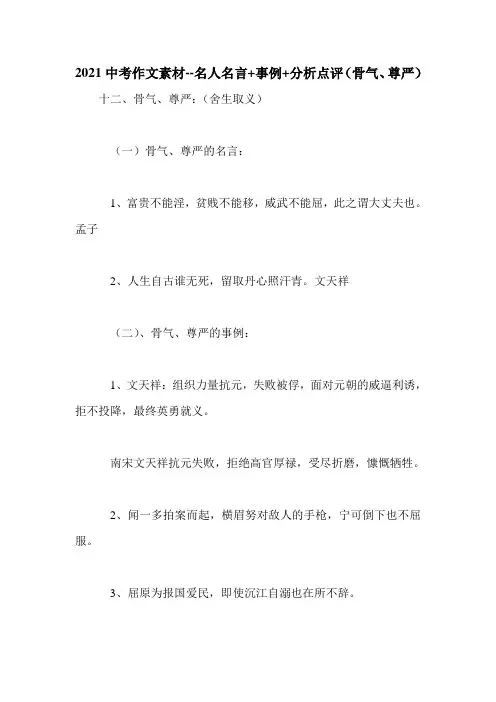 2021 中考作文素材--名人名言+事例+分析点评（骨气、尊严）

十二、骨气、尊严：（舍生取义）

（一）骨气、尊严的名言：

1、富贵不能淫，贫贱不能移，威武不能屈，此之谓大丈夫也。孟子

2、人生自古谁无死，留取丹心照汗青。文天祥

（二）、骨气、尊严的事例：

1、文天祥：组织力量抗元，失败被俘，面对元朝的威逼利诱，拒不投降，最终英勇就义。

南宋文天祥抗元失败，拒绝高官厚禄，受尽折磨，慷慨牺牲。

2、闻一多拍案而起，横眉努对敌人的手枪，宁可倒下也不屈服。

3、屈原为报国爱民，即使沉江自溺也在所不辞。